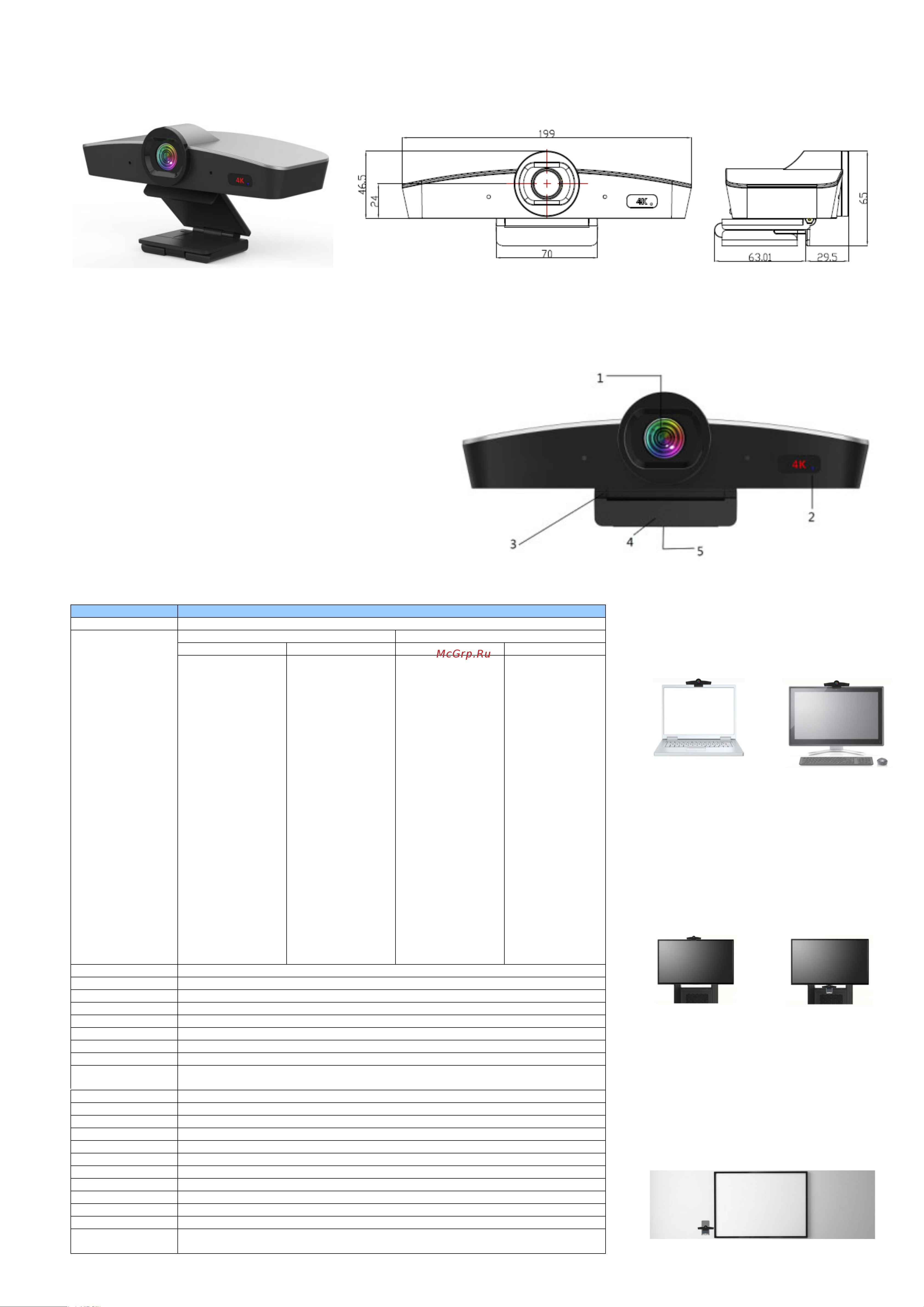 4K

199
46.5
24
4K
70

65
63.01
29.5

1
4K
2
3
4
5

McGrp.Ru